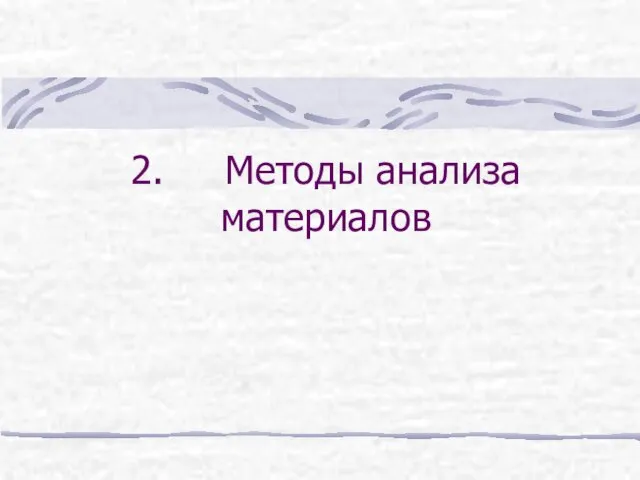 2. Методы анализа материалов